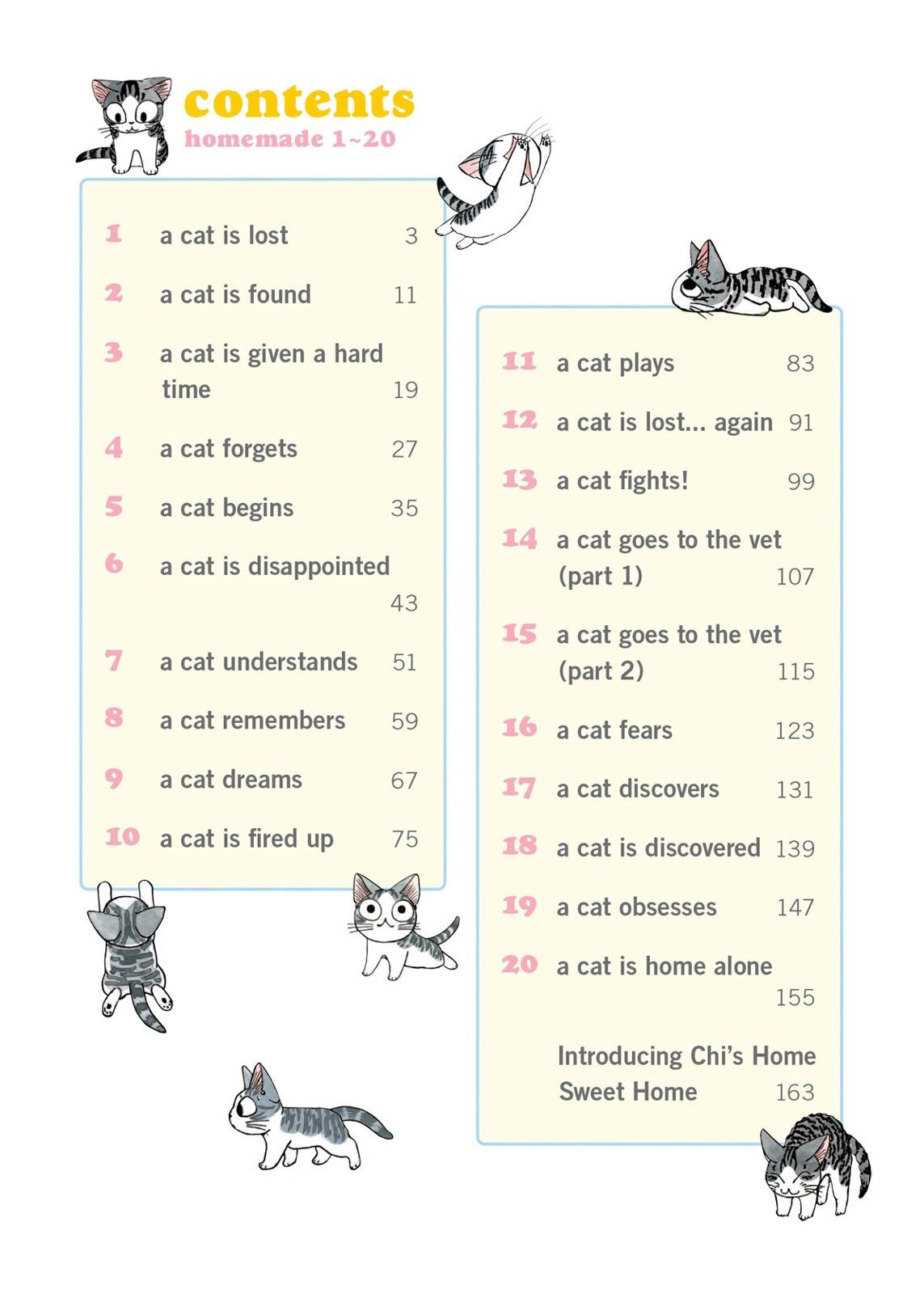 contents
homemade 1~20

1 a cat is lost 3

2 a cat is found 11

3 a cat is given a hard time 19

4 a cat forgets 27

5 a cat begins 35

6 a cat is disappointed 43

7 a cat understands 51

8 a cat remembers 59

9 a cat dreams 67

10 a cat is fired up 75

11 a cat plays 83

12 a cat is lost... again 91

13 a cat fights! 99

14 a cat goes to the vet (part 1) 107

15 a cat goes to the vet (part 2) 115

16 a cat fears 123

17 a cat discovers 131

18 a cat is discovered 139

19 a cat obsesses 147

20 a cat is home alone 155

Introducing Chi's Home Sweet Home 163